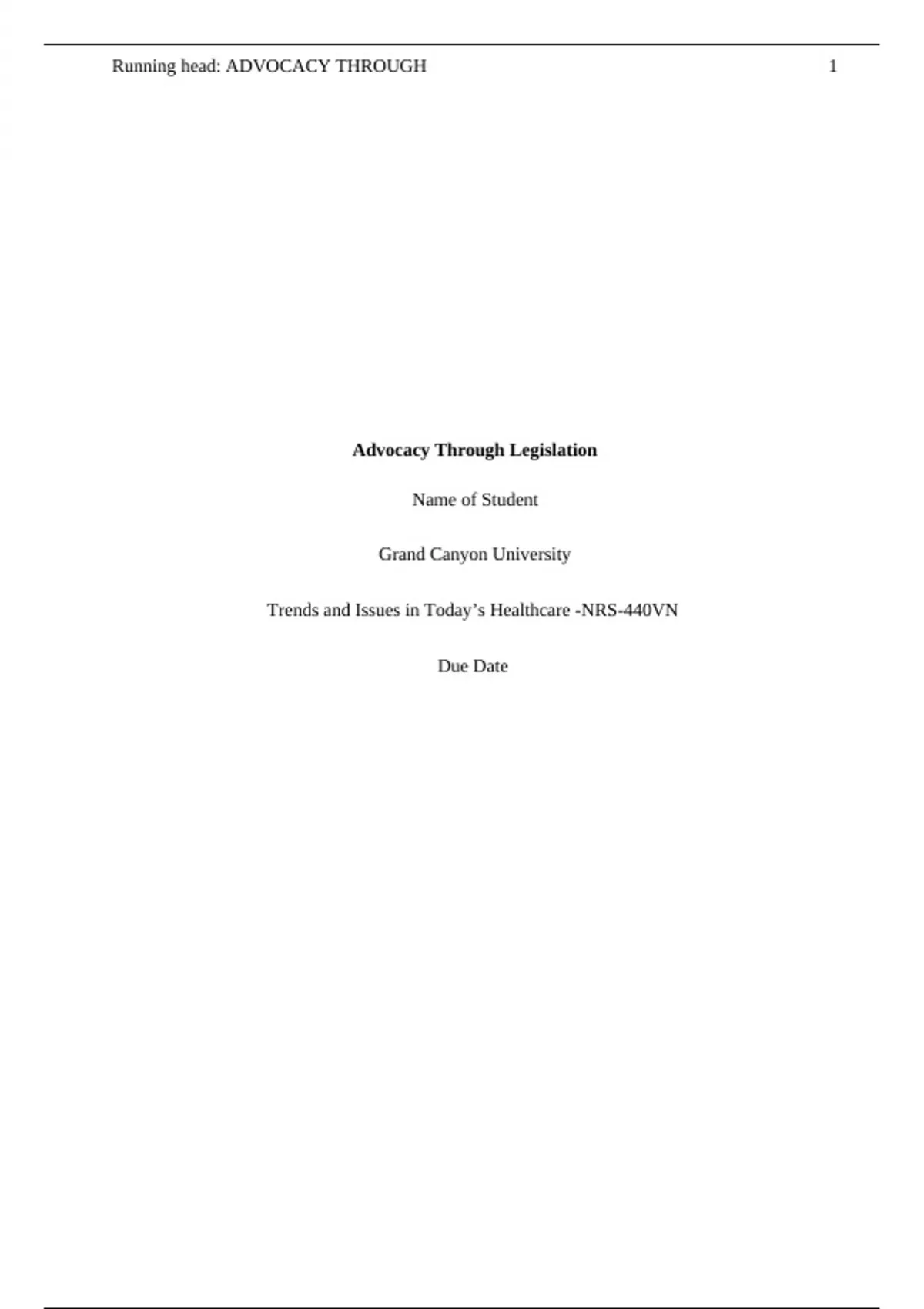 Running head: ADVOCACY THROUGH 1

Advocacy Through Legislation

Name of Student

Grand Canyon University

Trends and Issues in Today's Healthcare -NRS-440VN

Due Date